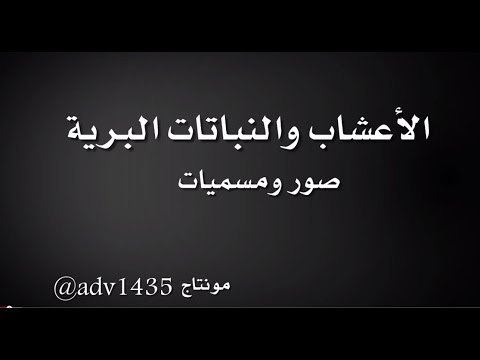 الأعشاب والنباتات البرية

صور ومسميات

مونتاج @adv1435